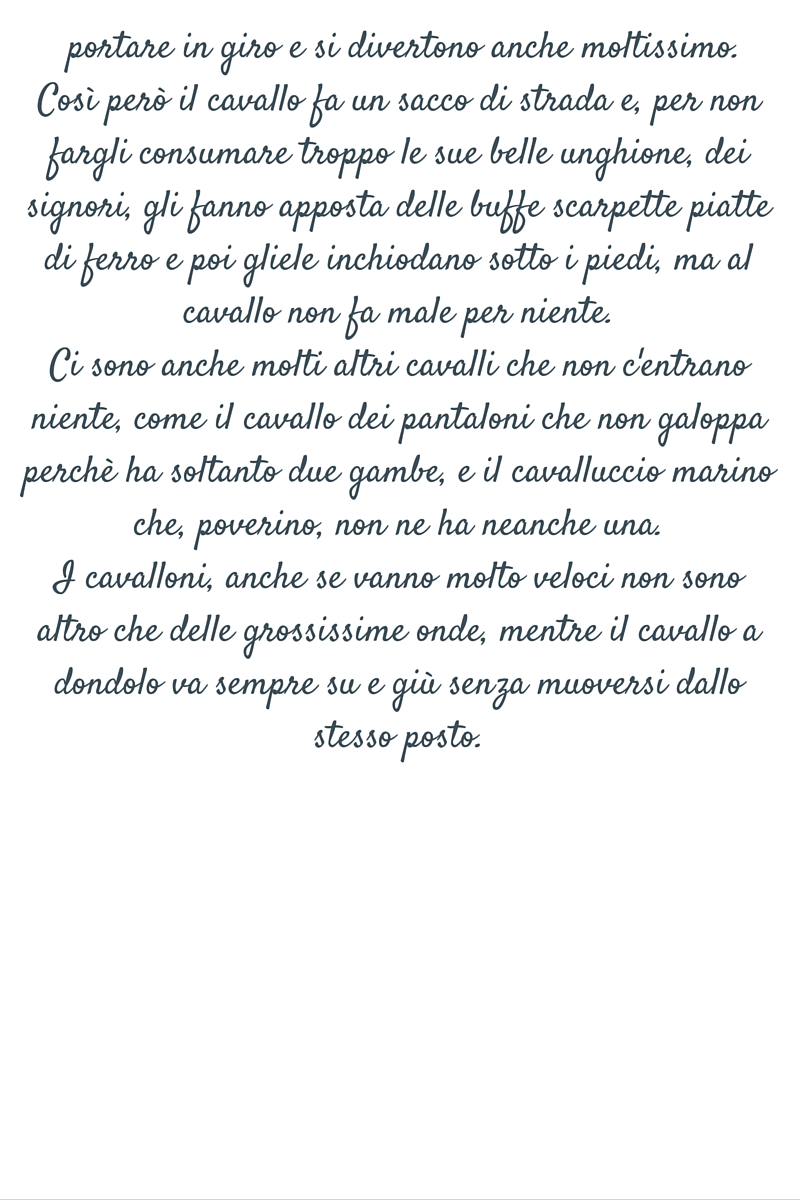 portare in giro e si divertono anche moltissimo. Così però il cavallo fa un sacco di strada e, per non fargli consumare troppo le sue belle unghione, dei signori, gli fanno apposta delle buffe scarpette piatte di ferro e poi gliele inchiodano sotto i piedi, ma al cavallo non fa male per niente.
Ci sono anche molti altri cavalli che non c'entrano niente, come il cavallo dei pantaloni che non galoppa perchè ha soltanto due gambe, e il cavalluccio marino che, poverino, non ne ha neanche una.
I cavalloni, anche se vanno molto veloci non sono altro che delle grossissime onde, mentre il cavallo a dondolo va sempre su e giù senza muoversi dallo stesso posto.